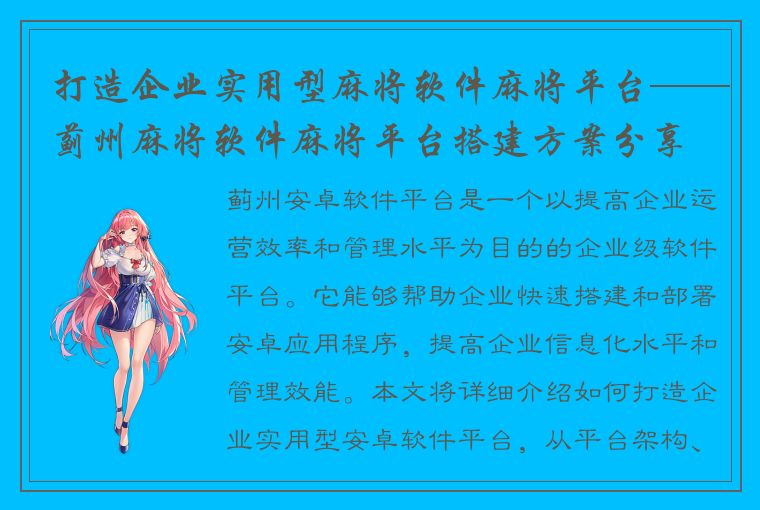 打造企业实用型麻将软件麻将平台——蓟州麻将软件麻将平台搭建方案分享

蓟州安卓软件平台是一个以提高企业运营效率和管理水平为目的的企业级软件平台。它能够帮助企业快速搭建和部署安卓应用程序，提高企业信息化水平和管理效能。本文将详细介绍如何打造企业实用型安卓软件平台，从平台架构、